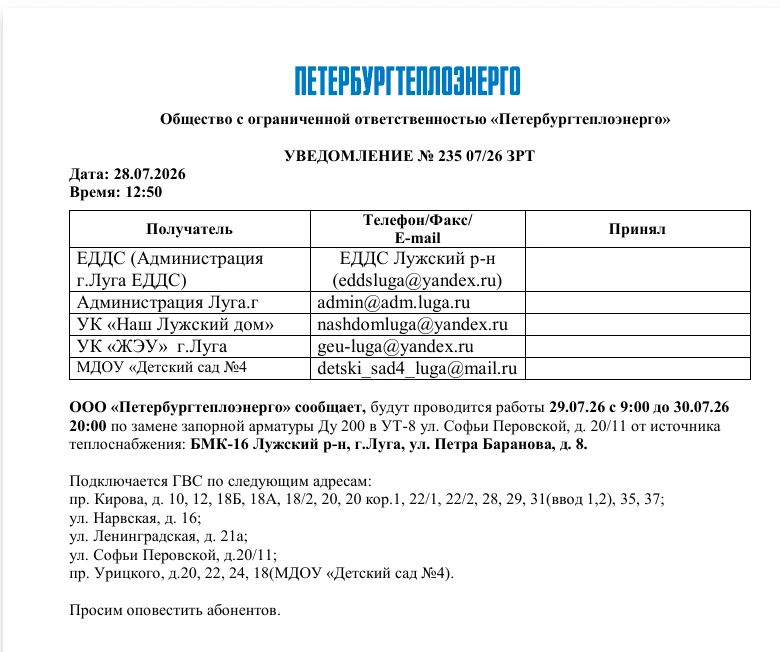 ПЕТЕРБУРГТЕПЛОЭНЕРГО

Общество с ограниченной ответственностью «Петербургтеплоэнерго»

УВЕДОМЛЕНИЕ № 235 07/26 ЗРТ

Дата: 28.07.2026
Время: 12:50

| Получатель | Телефон/Факс/ E-mail | Принял |
|---|---|---|
| ЕДДС (Администрация г.Луга ЕДДС) | ЕДДС Лужский р-н (eddsluga@yandex.ru) | |
| Администрация Луга.г | admin@adm.luga.ru | |
| УК «Наш Лужский дом» | nashdomluga@yandex.ru | |
| УК «ЖЭУ» г.Луга | geu-luga@yandex.ru | |
| МДОУ «Детский сад №4 | detski_sad4_luga@mail.ru | |

ООО «Петербургтеплоэнерго» сообщает, будут проводится работы 29.07.26 с 9:00 до 30.07.26 20:00 по замене запорной арматуры Ду 200 в УТ-8 ул. Софьи Перовской, д. 20/11 от источника теплоснабжения: БМК-16 Лужский р-н, г.Луга, ул. Петра Баранова, д. 8.

Подключается ГВС по следующим адресам:
пр. Кирова, д. 10, 12, 18Б, 18А, 18/2, 20, 20 кор.1, 22/1, 22/2, 28, 29, 31(ввод 1,2), 35, 37;
ул. Нарвская, д. 16;
ул. Ленинградская, д. 21а;
ул. Софьи Перовской, д.20/11;
пр. Урицкого, д.20, 22, 24, 18(МДОУ «Детский сад №4).

Просим оповестить абонентов.